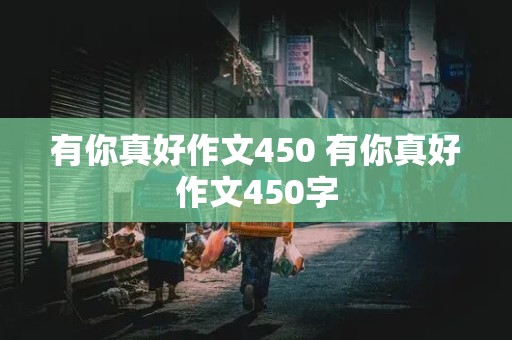 有你真好作文450 有你真好作文450字